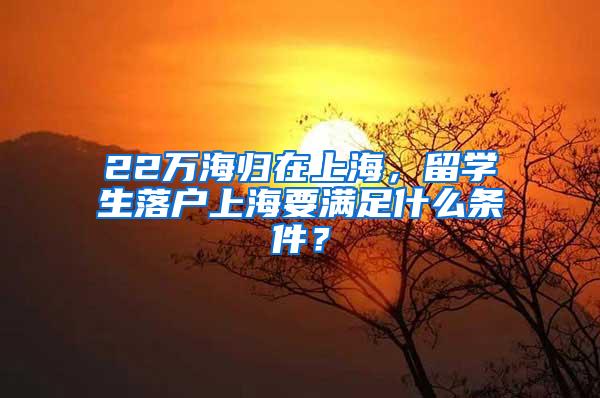 22万海归在上海，留学生落户上海要满足什么条件？